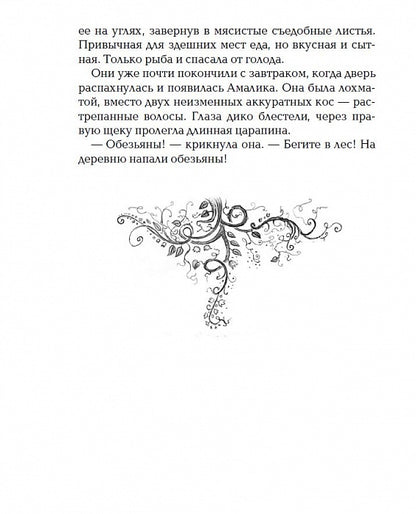 ее на углях, завернув в мясистые съедобные листья. Привычная для здешних мест еда, но вкусная и сытная. Только рыба и спасала от голода.

Они уже почти покончили с завтраком, когда дверь распахнулась и появилась Амалика. Она была лохматой, вместо двух неизменных аккуратных кос — растрепанные волосы. Глаза дико блестели, через правую щеку пролегла длинная царапина.

— Обезьяны! — крикнула она. — Бегите в лес! На деревню напали обезьяны!